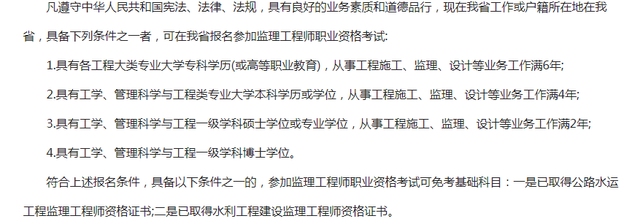 凡遵守中华人民共和国宪法、法律、法规，具有良好的业务素质和道德品行，现在我省工作或户籍所在地在我省，具备下列条件之一者，可在我省报名参加监理工程师职业资格考试:

1.具有各工程大类专业大学专科学历(或高等职业教育)，从事工程施工、监理、设计等业务工作满6年;

2.具有工学、管理科学与工程类专业大学本科学历或学位，从事工程施工、监理、设计等业务工作满4年;

3.具有工学、管理科学与工程一级学科硕士学位或专业学位，从事工程施工、监理、设计等业务工作满2年;

4.具有工学、管理科学与工程一级学科博士学位。

符合上述报名条件，具备以下条件之一的，参加监理工程师职业资格考试可免考基础科目：一是已取得公路水运工程监理工程师资格证书;二是已取得水利工程建设监理工程师资格证书。